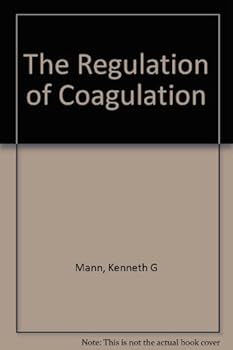 The Regulation of Coagulation

Mann, Kenneth G

Note: This is not the actual book cover